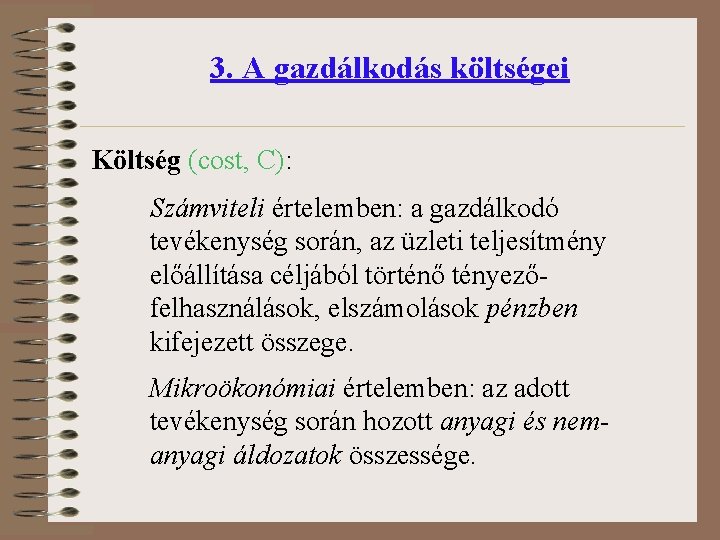 3. A gazdálkodás költségei

Költség (cost, C):

Számviteli értelemben: a gazdálkodó tevékenység során, az üzleti teljesítmény előállítása céljából történő tényező-felhasználások, elszámolások pénzben kifejezett összege.

Mikroökonómiai értelemben: az adott tevékenység során hozott anyagi és nem-anyagi áldozatok összessége.